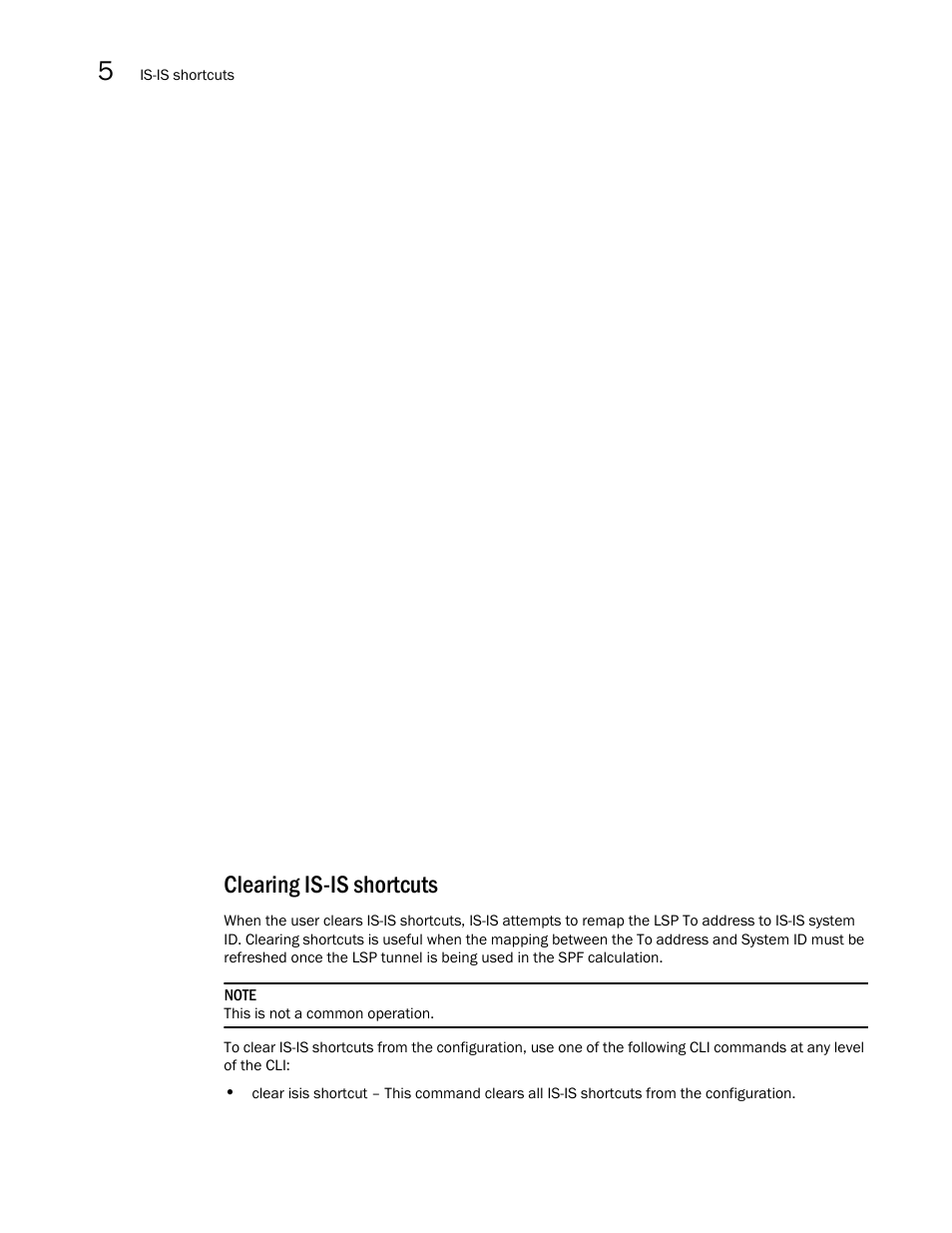 5 IS-IS shortcuts

Clearing IS-IS shortcuts

When the user clears IS-IS shortcuts, IS-IS attempts to remap the LSP To address to IS-IS system ID. Clearing shortcuts is useful when the mapping between the To address and System ID must be refreshed once the LSP tunnel is being used in the SPF calculation.

NOTE
This is not a common operation.

To clear IS-IS shortcuts from the configuration, use one of the following CLI commands at any level of the CLI:

• clear isis shortcut – This command clears all IS-IS shortcuts from the configuration.